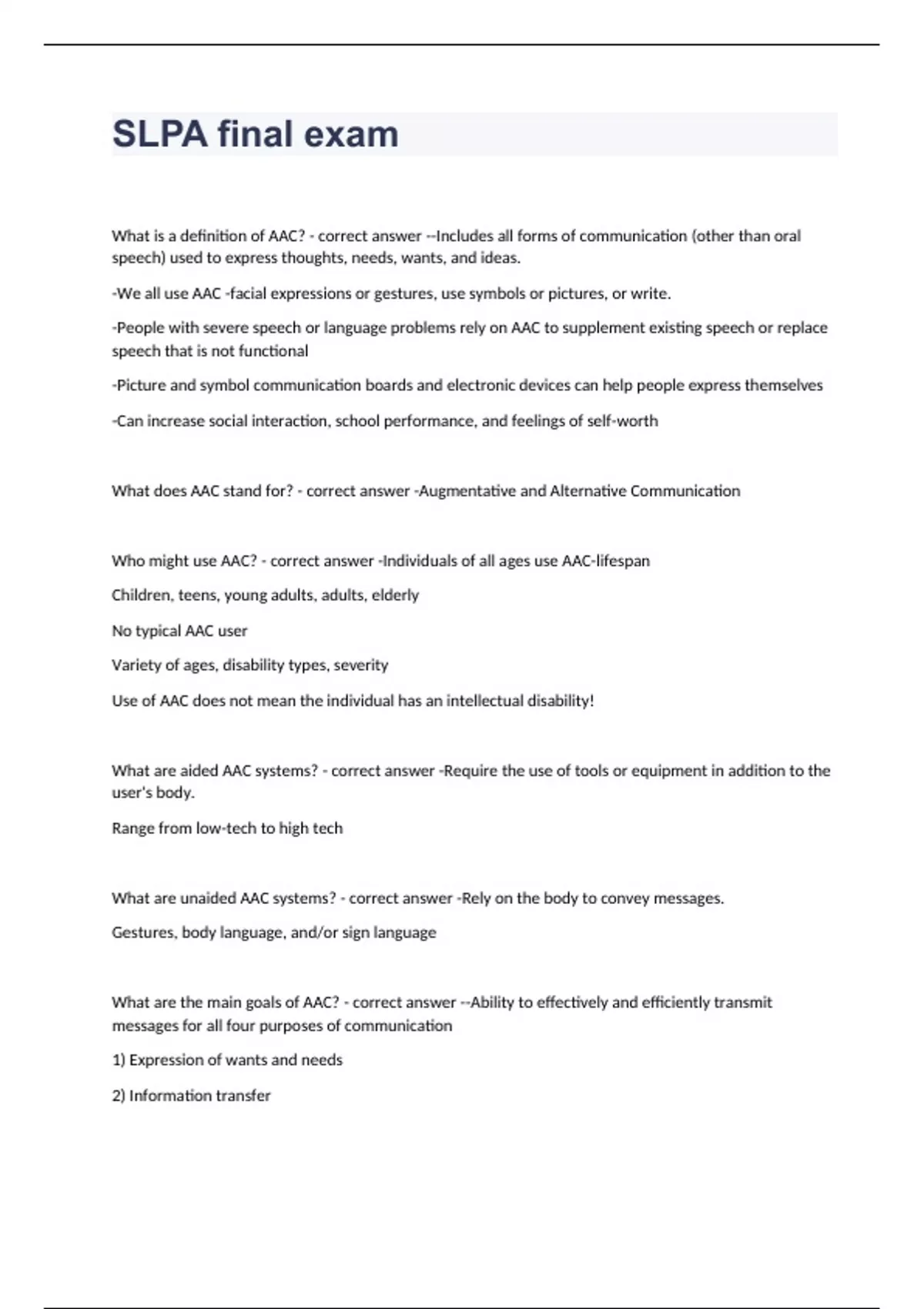 SLPA final exam

What is a definition of AAC? - correct answer --Includes all forms of communication (other than oral speech) used to express thoughts, needs, wants, and ideas.

-We all use AAC -facial expressions or gestures, use symbols or pictures, or write.

-People with severe speech or language problems rely on AAC to supplement existing speech or replace speech that is not functional

-Picture and symbol communication boards and electronic devices can help people express themselves

-Can increase social interaction, school performance, and feelings of self-worth

What does AAC stand for? - correct answer -Augmentative and Alternative Communication

Who might use AAC? - correct answer -Individuals of all ages use AAC-lifespan

Children, teens, young adults, adults, elderly

No typical AAC user

Variety of ages, disability types, severity

Use of AAC does not mean the individual has an intellectual disability!

What are aided AAC systems? - correct answer -Require the use of tools or equipment in addition to the user's body.

Range from low-tech to high tech

What are unaided AAC systems? - correct answer -Rely on the body to convey messages.

Gestures, body language, and/or sign language

What are the main goals of AAC? - correct answer --Ability to effectively and efficiently transmit messages for all four purposes of communication

1) Expression of wants and needs

2) Information transfer